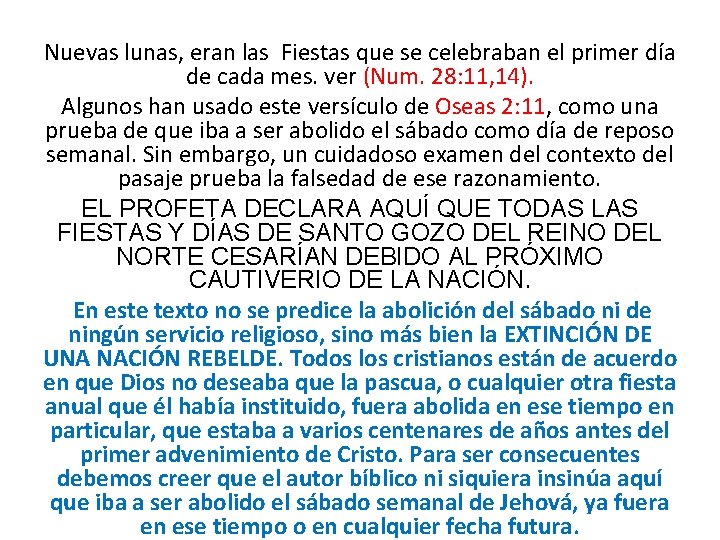 Nuevas lunas, eran las Fiestas que se celebraban el primer día de cada mes. ver (Num. 28:11,14).

Algunos han usado este versículo de Oseas 2:11, como una prueba de que iba a ser abolido el sábado como día de reposo semanal. Sin embargo, un cuidadoso examen del contexto del pasaje prueba la falsedad de ese razonamiento.

EL PROFETA DECLARA AQUÍ QUE TODAS LAS FIESTAS Y DÍAS DE SANTO GOZO DEL REINO DEL NORTE CESARÍAN DEBIDO AL PRÓXIMO CAUTIVERIO DE LA NACIÓN.

En este texto no se predice la abolición del sábado ni de ningún servicio religioso, sino más bien la EXTINCIÓN DE UNA NACIÓN REBELDE. Todos los cristianos están de acuerdo en que Dios no deseaba que la pascua, o cualquier otra fiesta anual que él había instituido, fuera abolida en ese tiempo en particular, que estaba a varios centenares de años antes del primer advenimiento de Cristo. Para ser consecuentes debemos creer que el autor bíblico ni siquiera insinúa aquí que iba a ser abolido el sábado semanal de Jehová, ya fuera en ese tiempo o en cualquier fecha futura.